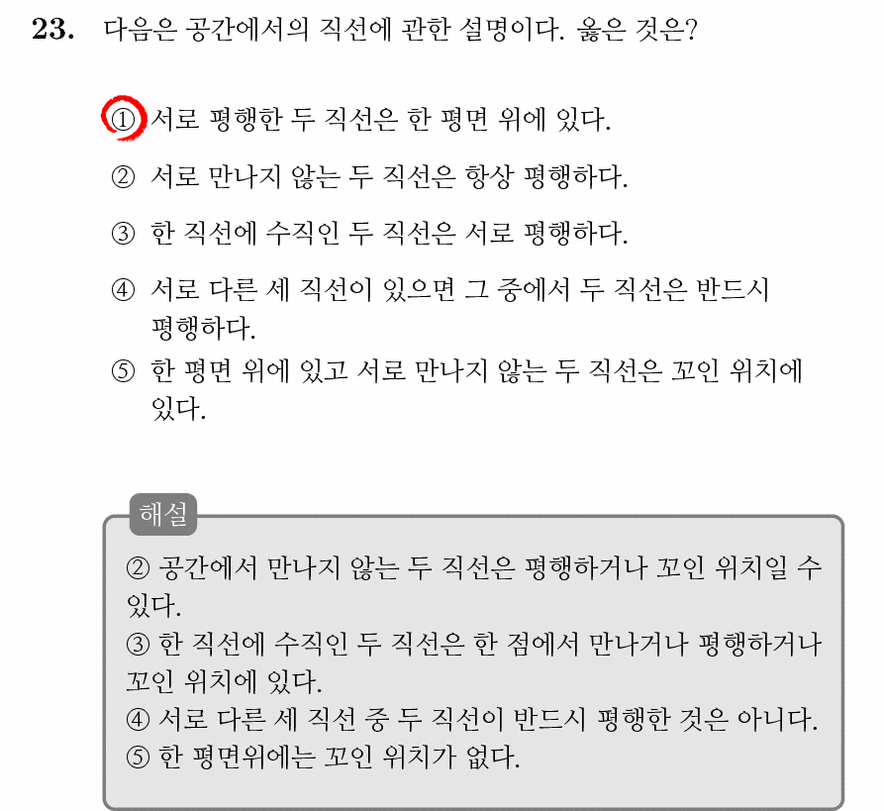 23. 다음은 공간에서의 직선에 관한 설명이다. 옳은 것은?

① 서로 평행한 두 직선은 한 평면 위에 있다.

② 서로 만나지 않는 두 직선은 항상 평행하다.

③ 한 직선에 수직인 두 직선은 서로 평행하다.

④ 서로 다른 세 직선이 있으면 그 중에서 두 직선은 반드시 평행하다.

⑤ 한 평면 위에 있고 서로 만나지 않는 두 직선은 꼬인 위치에 있다.

해설

② 공간에서 만나지 않는 두 직선은 평행하거나 꼬인 위치일 수 있다.
③ 한 직선에 수직인 두 직선은 한 점에서 만나거나 평행하거나 꼬인 위치에 있다.
④ 서로 다른 세 직선 중 두 직선이 반드시 평행한 것은 아니다.
⑤ 한 평면위에는 꼬인 위치가 없다.